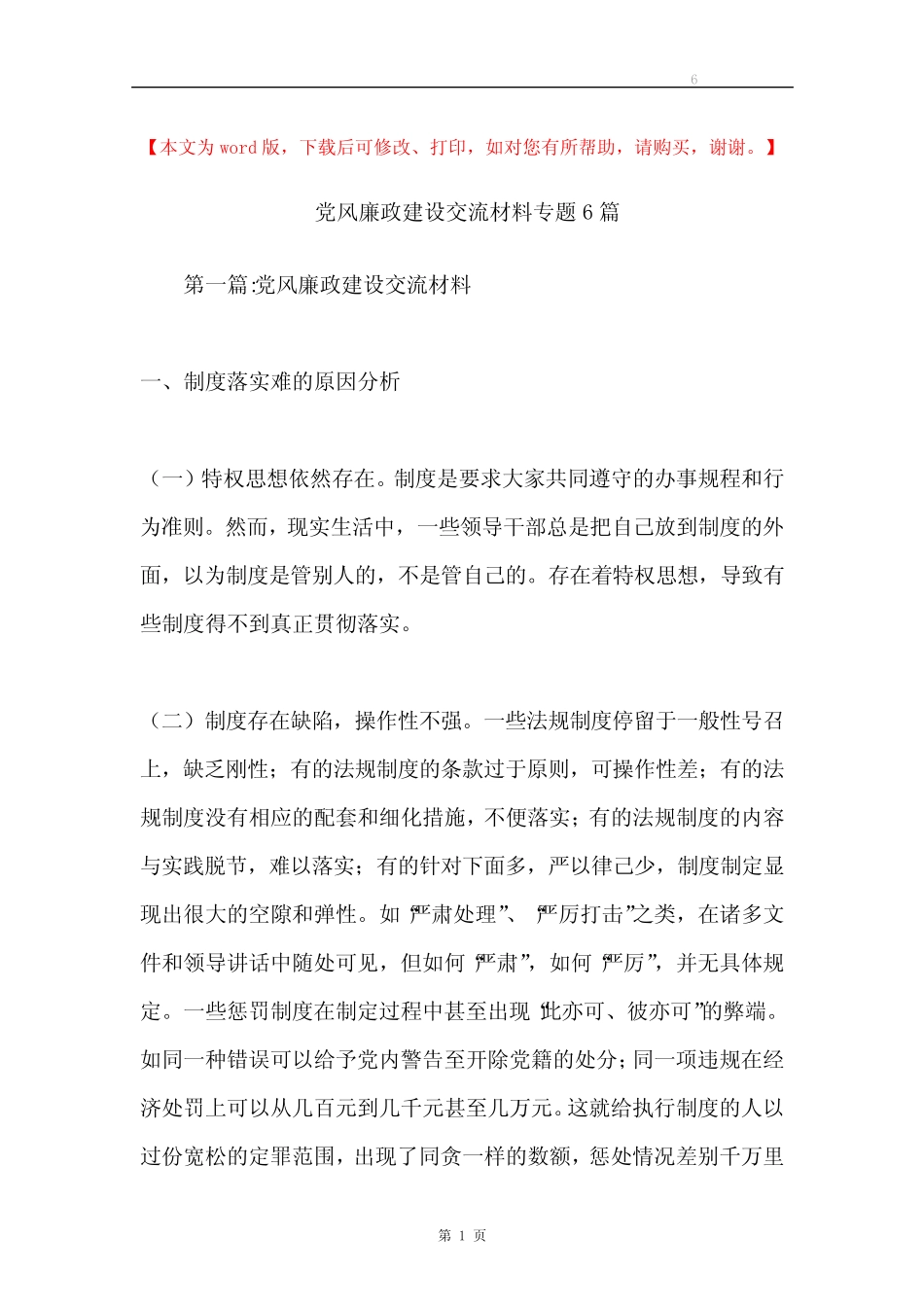 6

【本文为 word 版，下载后可修改、打印，如对您有所帮助，请购买，谢谢。】

党风廉政建设交流材料专题 6 篇

第一篇:党风廉政建设交流材料

一、制度落实难的原因分析

（一）特权思想依然存在。制度是要求大家共同遵守的办事规程和行为准则。然而，现实生活中，一些领导干部总是把自己放到制度的外面，以为制度是管别人的，不是管自己的。存在着特权思想，导致有些制度得不到真正贯彻落实。

（二）制度存在缺陷，操作性不强。一些法规制度停留于一般性号召上，缺乏刚性；有的法规制度的条款过于原则，可操作性差；有的法规制度没有相应的配套和细化措施，不便落实；有的法规制度的内容与实践脱节，难以落实；有的针对下面多，严以律己少，制度制定显现出很大的空隙和弹性。如“严肃处理”、“严厉打击”之类，在诸多文件和领导讲话中随处可见，但如何“严肃”，如何“严厉”，并无具体规定。一些惩罚制度在制定过程中甚至出现“此亦可、彼亦可”的弊端。如同一种错误可以给予党内警告至开除党籍的处分；同一项违规在经济处罚上可以从几百元到几千元甚至几万元。这就给执行制度的人以过份宽松的定罪范围，出现了同贪一样的数额，惩处情况差别千万里

第 1 页